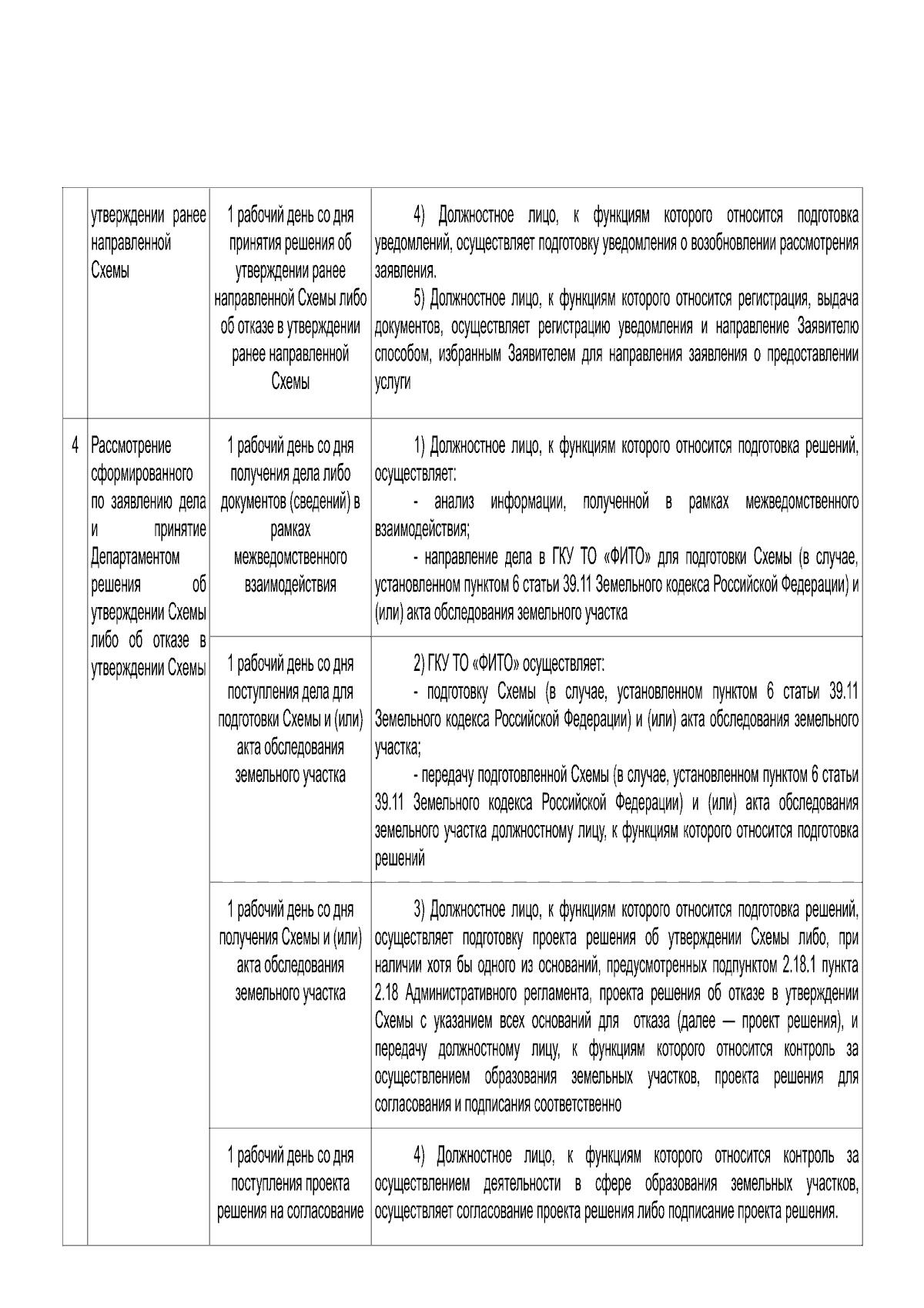 |  | утверждении ранее направленной Схемы | 1 рабочий день со дня принятия решения об утверждении ранее направленной Схемы либо об отказе в утверждении ранее направленной Схемы | 4) Должностное лицо, к функциям которого относится подготовка уведомлений, осуществляет подготовку уведомления о возобновлении рассмотрения заявления. 5) Должностное лицо, к функциям которого относится регистрация, выдача документов, осуществляет регистрацию уведомления и направление Заявителю способом, избранным Заявителем для направления заявления о предоставлении услуги |
|---|---|---|---|
| 4 | Рассмотрение сформированного по заявлению дела и принятие Департаментом решения об утверждении Схемы либо об отказе в утверждении Схемы | 1 рабочий день со дня получения дела либо документов (сведений) в рамках межведомственного взаимодействия | 1) Должностное лицо, к функциям которого относится подготовка решений, осуществляет: - анализ информации, полученной в рамках межведомственного взаимодействия; - направление дела в ГКУ ТО «ФИТО» для подготовки Схемы (в случае, установленном пунктом 6 статьи 39.11 Земельного кодекса Российской Федерации) и (или) акта обследования земельного участка |
|  |  | 1 рабочий день со дня поступления дела для подготовки Схемы и (или) акта обследования земельного участка | 2) ГКУ ТО «ФИТО» осуществляет: - подготовку Схемы (в случае, установленном пунктом 6 статьи 39.11 Земельного кодекса Российской Федерации) и (или) акта обследования земельного участка; - передачу подготовленной Схемы (в случае, установленном пунктом 6 статьи 39.11 Земельного кодекса Российской Федерации) и (или) акта обследования земельного участка должностному лицу, к функциям которого относится подготовка решений |
|  |  | 1 рабочий день со дня получения Схемы и (или) акта обследования земельного участка | 3) Должностное лицо, к функциям которого относится подготовка решений, осуществляет подготовку проекта решения об утверждении Схемы либо, при наличии хотя бы одного из оснований, предусмотренных подпунктом 2.18.1 пункта 2.18 Административного регламента, проекта решения об отказе в утверждении Схемы с указанием всех оснований для отказа (далее — проект решения), и передачу должностному лицу, к функциям которого относится контроль за осуществлением образования земельных участков, проекта решения для согласования и подписания соответственно |
|  |  | 1 рабочий день со дня поступления проекта решения на согласование | 4) Должностное лицо, к функциям которого относится контроль за осуществлением деятельности в сфере образования земельных участков, осуществляет согласование проекта решения либо подписание проекта решения. |